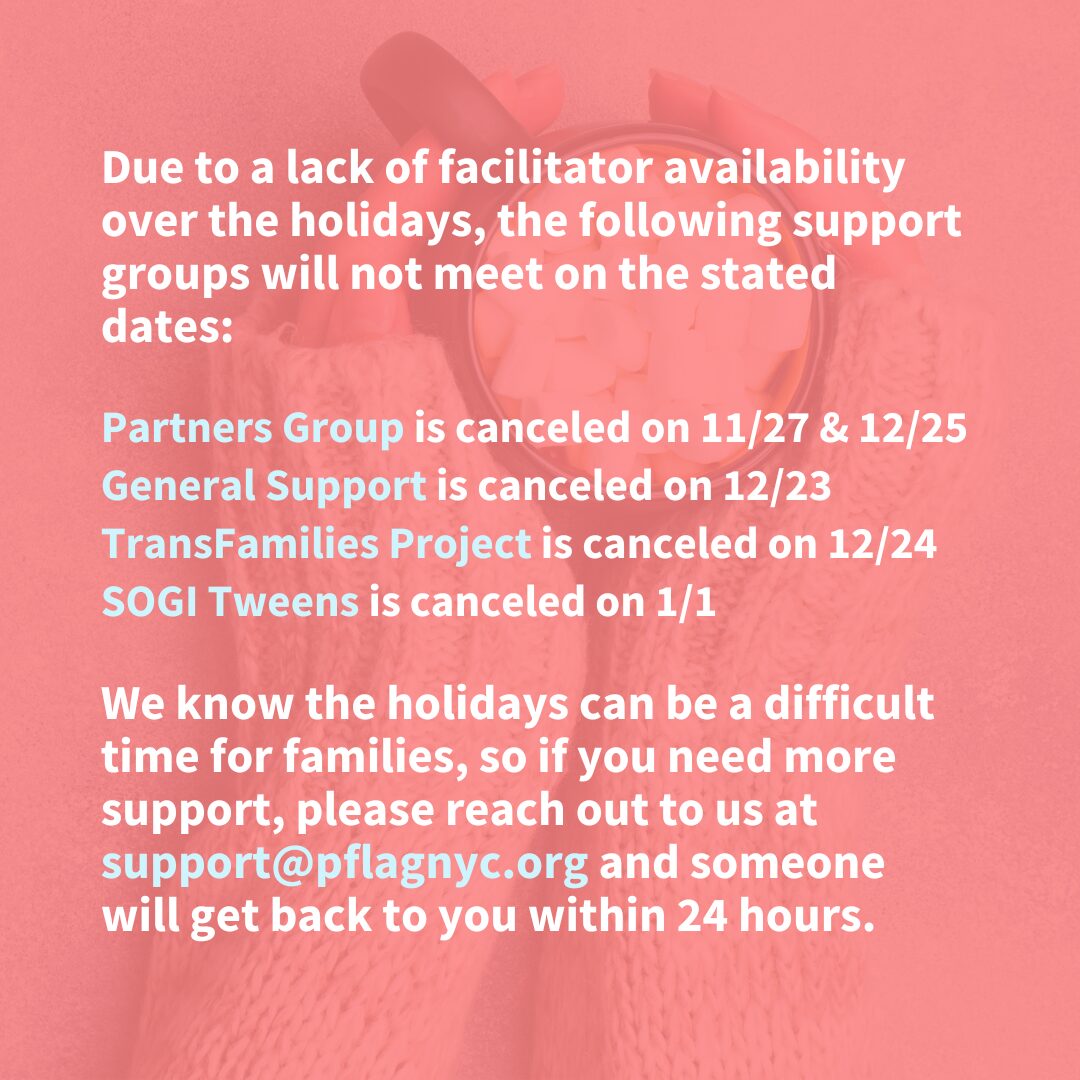 Due to a lack of facilitator availability over the holidays, the following support groups will not meet on the stated dates:

Partners Group is canceled on 11/27 & 12/25
General Support is canceled on 12/23
TransFamilies Project is canceled on 12/24
SOGI Tweens is canceled on 1/1

We know the holidays can be a difficult time for families, so if you need more support, please reach out to us at support@pflagnyc.org and someone will get back to you within 24 hours.